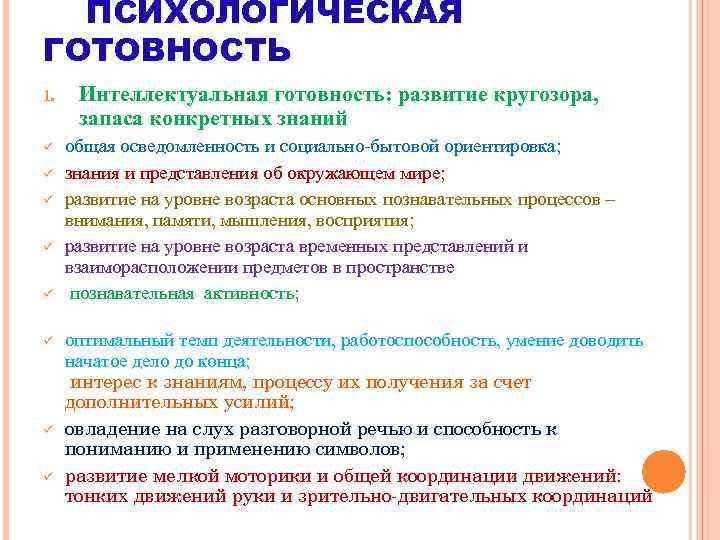 ПСИХОЛОГИЧЕСКАЯ ГОТОВНОСТЬ

1. Интеллектуальная готовность: развитие кругозора, запаса конкретных знаний

✓ общая осведомленность и социально-бытовой ориентировка;

✓ знания и представления об окружающем мире;

✓ развитие на уровне возраста основных познавательных процессов – внимания, памяти, мышления, восприятия;

✓ развитие на уровне возраста временных представлений и взаиморасположении предметов в пространстве

✓ познавательная активность;

✓ оптимальный темп деятельности, работоспособность, умение доводить начатое дело до конца;
интерес к знаниям, процессу их получения за счет дополнительных усилий;

✓ овладение на слух разговорной речью и способность к пониманию и применению символов;

✓ развитие мелкой моторики и общей координации движений: тонких движений руки и зрительно-двигательных координаций